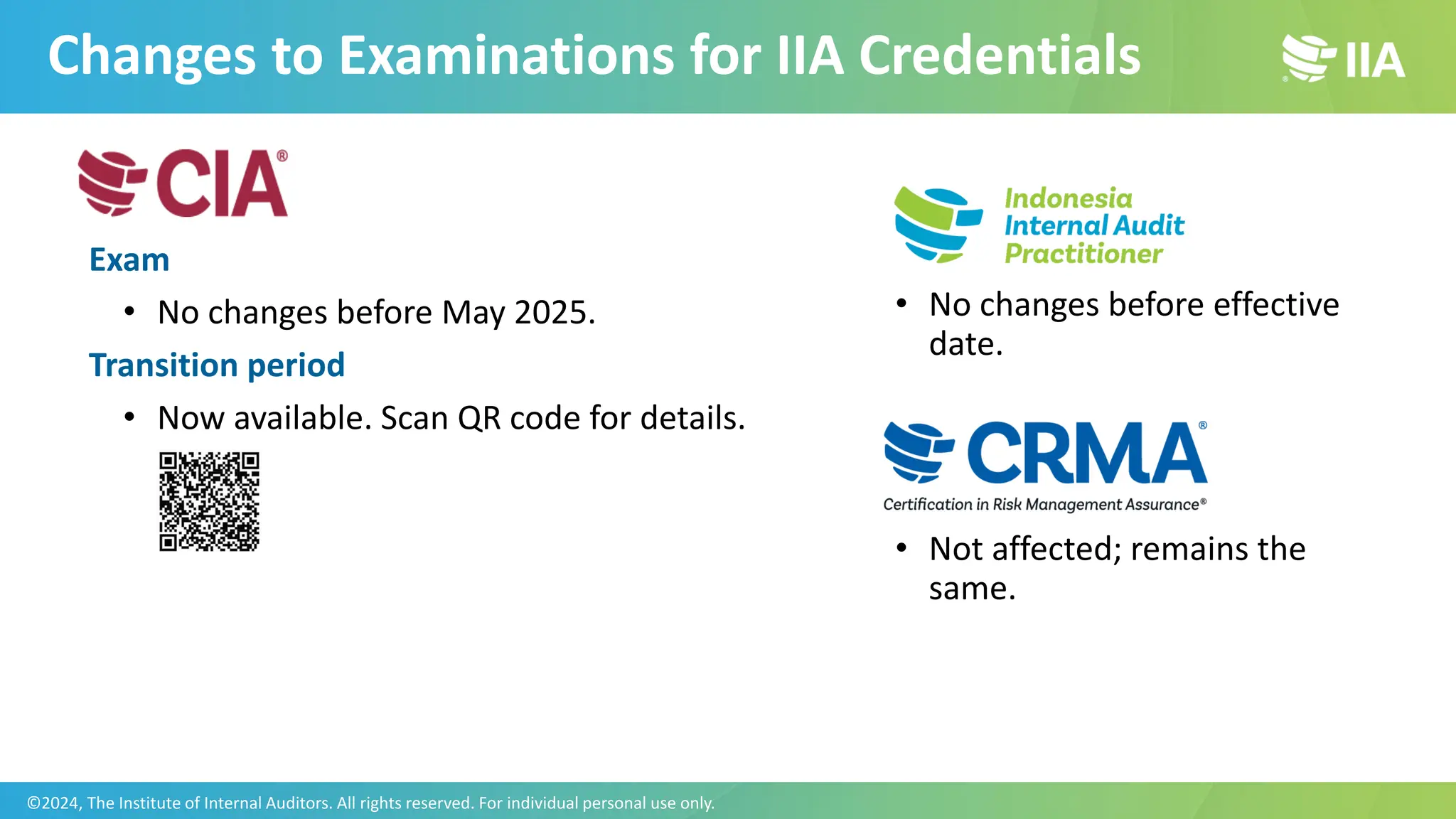 Changes to Examinations for IIA Credentials

IIA

CIA®

Exam

• No changes before May 2025.

Transition period

• Now available. Scan QR code for details.

Indonesia Internal Audit Practitioner

• No changes before effective date.

CRMA®

Certification in Risk Management Assurance®

• Not affected; remains the same.

©2024, The Institute of Internal Auditors. All rights reserved. For individual personal use only.